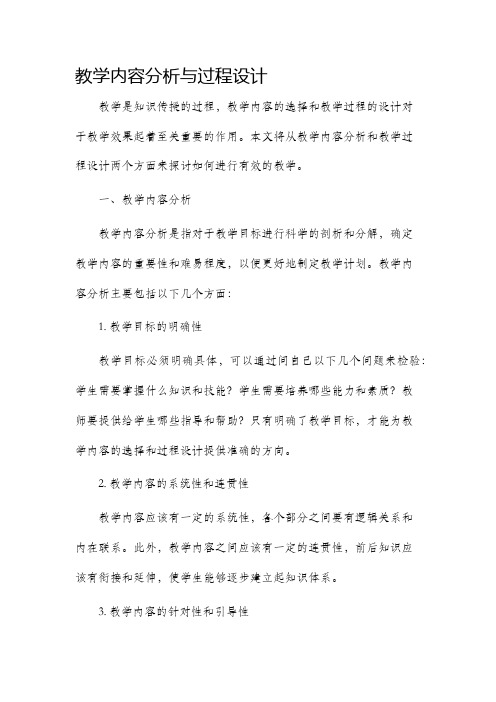 教学内容分析与过程设计

教学是知识传授的过程，教学内容的选择和教学过程的设计对于教学效果起着至关重要的作用。本文将从教学内容分析和教学过程设计两个方面来探讨如何进行有效的教学。

一、教学内容分析

教学内容分析是指对于教学目标进行科学的剖析和分解，确定教学内容的重要性和难易程度，以便更好地制定教学计划。教学内容分析主要包括以下几个方面：

1. 教学目标的明确性

教学目标必须明确具体，可以通过问自己以下几个问题来检验：学生需要掌握什么知识和技能？学生需要培养哪些能力和素质？教师要提供给学生哪些指导和帮助？只有明确了教学目标，才能为教学内容的选择和过程设计提供准确的方向。

2. 教学内容的系统性和连贯性

教学内容应该有一定的系统性，各个部分之间要有逻辑关系和内在联系。此外，教学内容之间应该有一定的连贯性，前后知识应该有衔接和延伸，使学生能够逐步建立起知识体系。

3. 教学内容的针对性和引导性